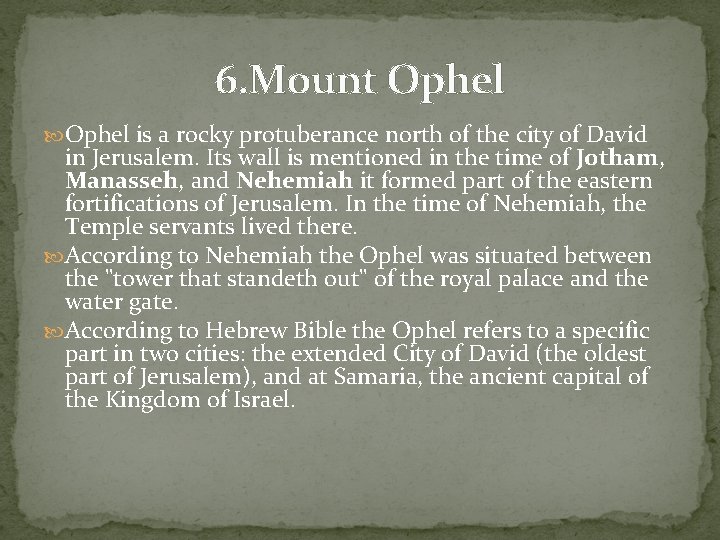 6.Mount Ophel

Ophel is a rocky protuberance north of the city of David in Jerusalem. Its wall is mentioned in the time of Jotham, Manasseh, and Nehemiah it formed part of the eastern fortifications of Jerusalem. In the time of Nehemiah, the Temple servants lived there.

According to Nehemiah the Ophel was situated between the "tower that standeth out" of the royal palace and the water gate.

According to Hebrew Bible the Ophel refers to a specific part in two cities: the extended City of David (the oldest part of Jerusalem), and at Samaria, the ancient capital of the Kingdom of Israel.